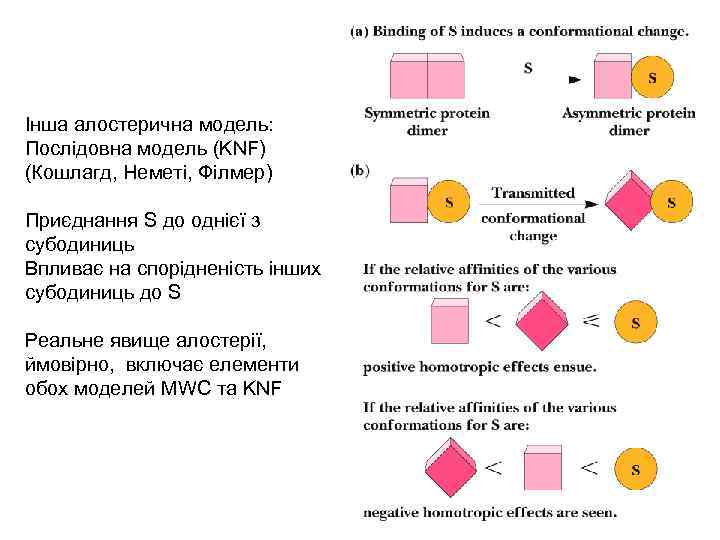 Інша алостерична модель:
Послідовна модель (KNF)
(Кошлагд, Неметі, Філмер)

Приєднання S до однієї з субодиниць
Впливає на спорідненість інших субодиниць до S

Реальне явище алостерії, ймовірно, включає елементи обох моделей MWC та KNF

(a) Binding of S induces a conformational change.

S

S

Symmetric protein dimer

Asymmetric protein dimer

(b)

S

Transmitted conformational change

S

If the relative affinities of the various conformations for S are:

< < S

positive homotropic effects ensue.

If the relative affinities of the various conformations for S are:

< < S

negative homotropic effects are seen.